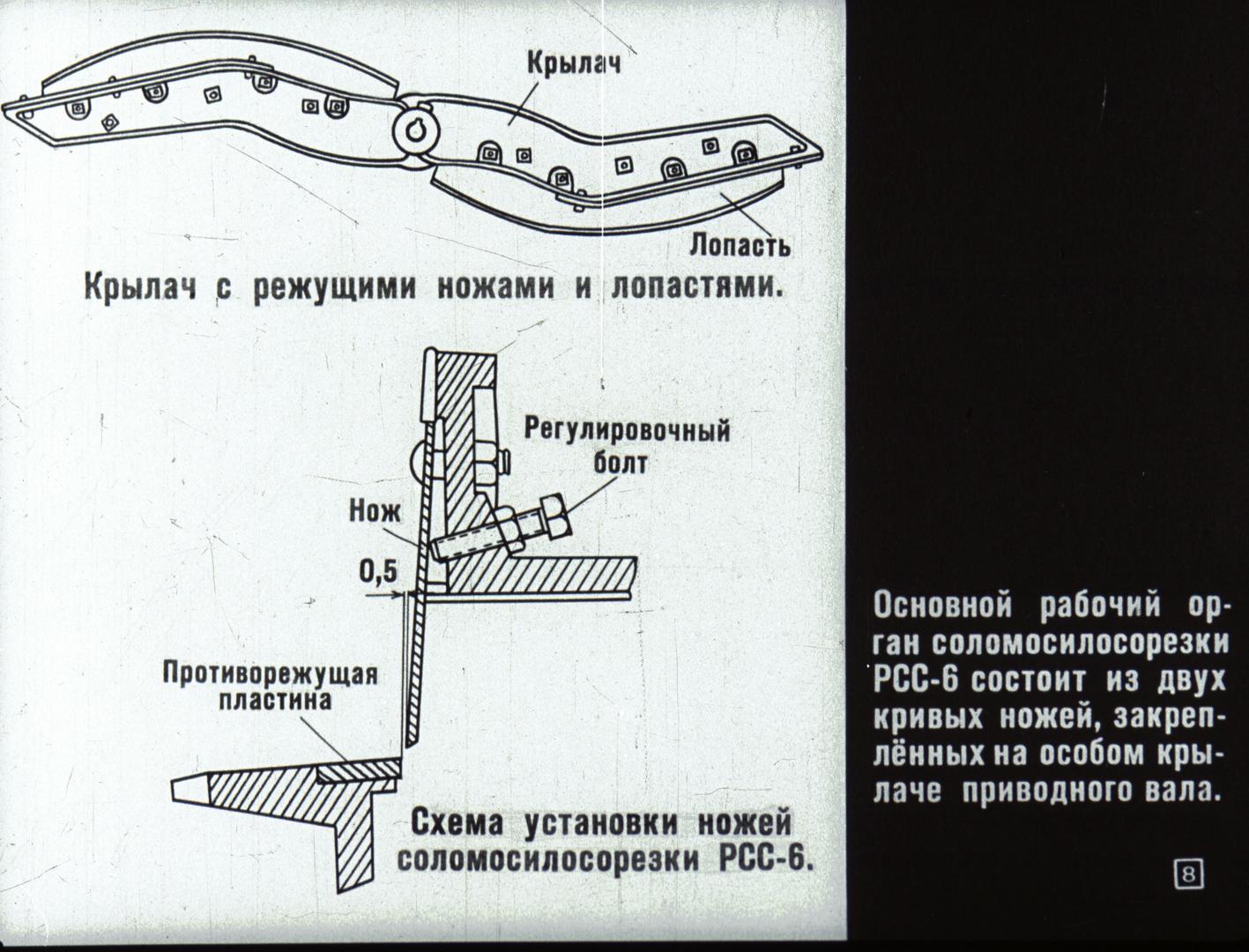 Крылач

Лопасть

Крылач с режущими ножами и лопастями.

Регулировочный болт

Нож

0,5

Противорежущая пластина

Схема установки ножей соломосилосорезки РСС-6.

Основной рабочий орган соломосилосорезки РСС-6 состоит из двух кривых ножей, закреплённых на особом крылаче приводного вала.

8